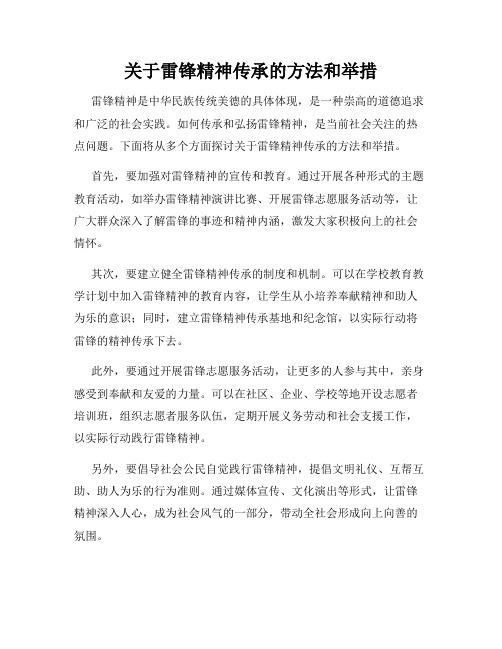 关于雷锋精神传承的方法和举措

雷锋精神是中华民族传统美德的具体体现，是一种崇高的道德追求和广泛的社会实践。如何传承和弘扬雷锋精神，是当前社会关注的热点问题。下面将从多个方面探讨关于雷锋精神传承的方法和举措。

首先，要加强对雷锋精神的宣传和教育。通过开展各种形式的主题教育活动，如举办雷锋精神演讲比赛、开展雷锋志愿服务活动等，让广大群众深入了解雷锋的事迹和精神内涵，激发大家积极向上的社会情怀。

其次，要建立健全雷锋精神传承的制度和机制。可以在学校教育教学计划中加入雷锋精神的教育内容，让学生从小培养奉献精神和助人为乐的意识；同时，建立雷锋精神传承基地和纪念馆，以实际行动将雷锋的精神传承下去。

此外，要通过开展雷锋志愿服务活动，让更多的人参与其中，亲身感受到奉献和友爱的力量。可以在社区、企业、学校等地开设志愿者培训班，组织志愿者服务队伍，定期开展义务劳动和社会支援工作，以实际行动践行雷锋精神。

另外，要倡导社会公民自觉践行雷锋精神，提倡文明礼仪、互帮互助、助人为乐的行为准则。通过媒体宣传、文化演出等形式，让雷锋精神深入人心，成为社会风气的一部分，带动全社会形成向上向善的氛围。